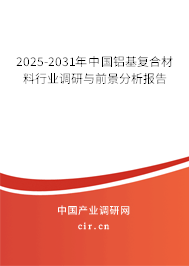 2025-2031年中国铝基复合材料行业调研与前景分析报告

中国产业调研网

cir.cn